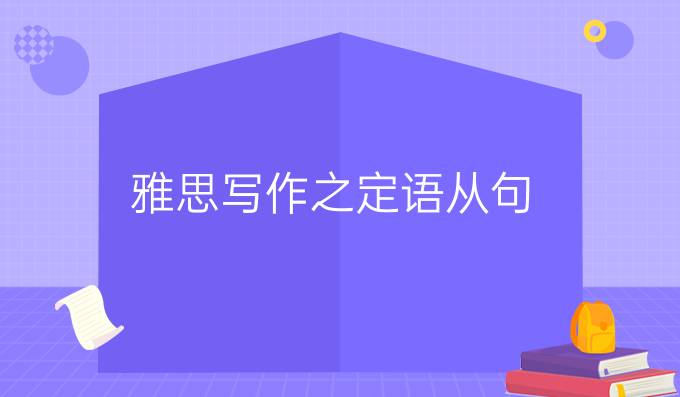 雅思写作之定语从句